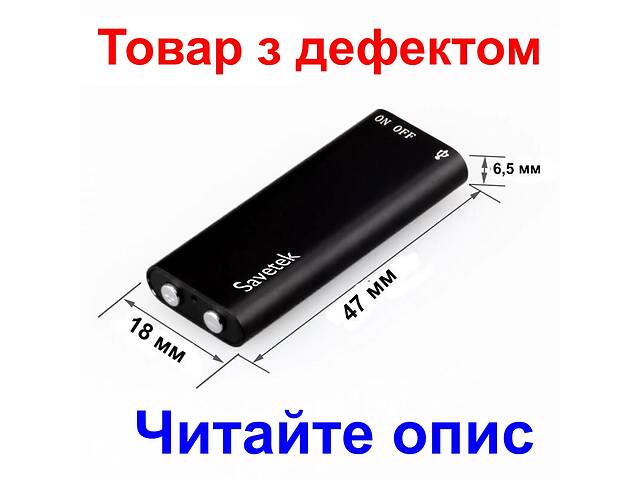 Товар з дефектом

ON OFF

6,5 мм

Savetek

47 мм

18 мм

Читайте опис